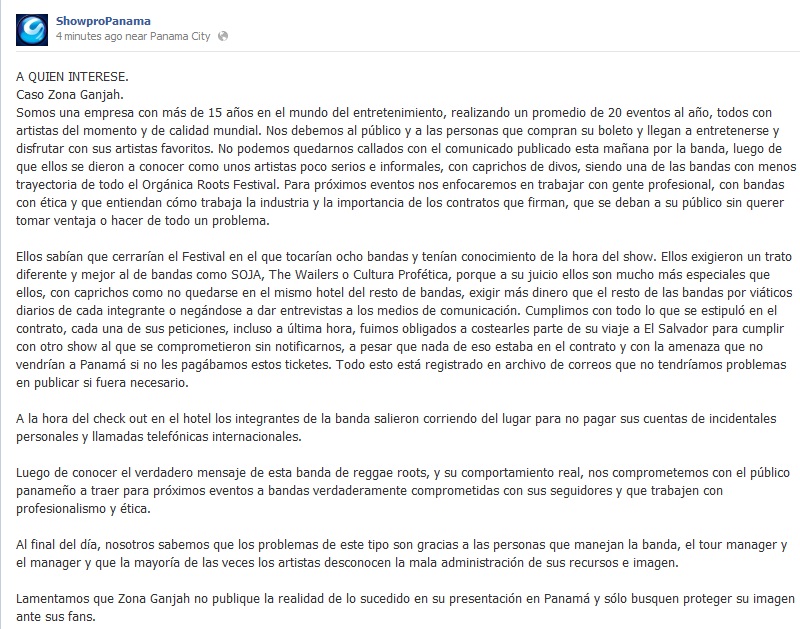 ShowproPanama
4 minutes ago near Panama City

A QUIEN INTERESE.
Caso Zona Ganjah.
Somos una empresa con más de 15 años en el mundo del entretenimiento, realizando un promedio de 20 eventos al año, todos con artistas del momento y de calidad mundial. Nos debemos al público y a las personas que compran su boleto y llegan a entretenerse y disfrutar con sus artistas favoritos. No podemos quedarnos callados con el comunicado publicado esta mañana por la banda, luego de que ellos se dieron a conocer como unos artistas poco serios e informales, con caprichos de divos, siendo una de las bandas con menos trayectoria de todo el Orgánica Roots Festival. Para próximos eventos nos enfocaremos en trabajar con gente profesional, con bandas con ética y que entiendan cómo trabaja la industria y la importancia de los contratos que firman, que se deban a su público sin querer tomar ventaja o hacer de todo un problema.

Ellos sabían que cerrarían el Festival en el que tocarían ocho bandas y tenían conocimiento de la hora del show. Ellos exigieron un trato diferente y mejor al de bandas como SOJA, The Wailers o Cultura Profética, porque a su juicio ellos son mucho más especiales que ellos, con caprichos como no quedarse en el mismo hotel del resto de bandas, exigir más dinero que el resto de las bandas por viáticos diarios de cada integrante o negándose a dar entrevistas a los medios de comunicación. Cumplimos con todo lo que se estipuló en el contrato, cada una de sus peticiones, incluso a última hora, fuimos obligados a costearles parte de su viaje a El Salvador para cumplir con otro show al que se comprometieron sin notificarnos, a pesar que nada de eso estaba en el contrato y con la amenaza que no vendrían a Panamá si no les pagábamos estos ticketes. Todo esto está registrado en archivo de correos que no tendríamos problemas en publicar si fuera necesario.

A la hora del check out en el hotel los integrantes de la banda salieron corriendo del lugar para no pagar sus cuentas de incidentales personales y llamadas telefónicas internacionales.

Luego de conocer el verdadero mensaje de esta banda de reggae roots, y su comportamiento real, nos comprometemos con el público panameño a traer para próximos eventos a bandas verdaderamente comprometidas con sus seguidores y que trabajen con profesionalismo y ética.

Al final del día, nosotros sabemos que los problemas de este tipo son gracias a las personas que manejan la banda, el tour manager y el manager y que la mayoría de las veces los artistas desconocen la mala administración de sus recursos e imagen.

Lamentamos que Zona Ganjah no publique la realidad de lo sucedido en su presentación en Panamá y sólo busquen proteger su imagen ante sus fans.